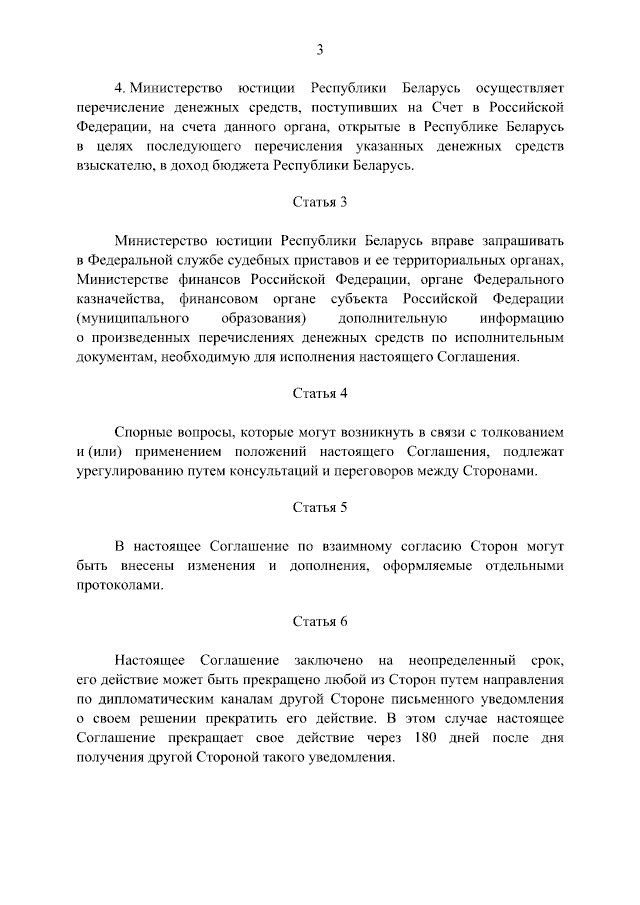 3

4. Министерство юстиции Республики Беларусь осуществляет перечисление денежных средств, поступивших на Счет в Российской Федерации, на счета данного органа, открытые в Республике Беларусь в целях последующего перечисления указанных денежных средств взыскателю, в доход бюджета Республики Беларусь.

Статья 3

Министерство юстиции Республики Беларусь вправе запрашивать в Федеральной службе судебных приставов и ее территориальных органах, Министерстве финансов Российской Федерации, органе Федерального казначейства, финансовом органе субъекта Российской Федерации (муниципального образования) дополнительную информацию о произведенных перечислениях денежных средств по исполнительным документам, необходимую для исполнения настоящего Соглашения.

Статья 4

Спорные вопросы, которые могут возникнуть в связи с толкованием и (или) применением положений настоящего Соглашения, подлежат урегулированию путем консультаций и переговоров между Сторонами.

Статья 5

В настоящее Соглашение по взаимному согласию Сторон могут быть внесены изменения и дополнения, оформляемые отдельными протоколами.

Статья 6

Настоящее Соглашение заключено на неопределенный срок, его действие может быть прекращено любой из Сторон путем направления по дипломатическим каналам другой Стороне письменного уведомления о своем решении прекратить его действие. В этом случае настоящее Соглашение прекращает свое действие через 180 дней после дня получения другой Стороной такого уведомления.